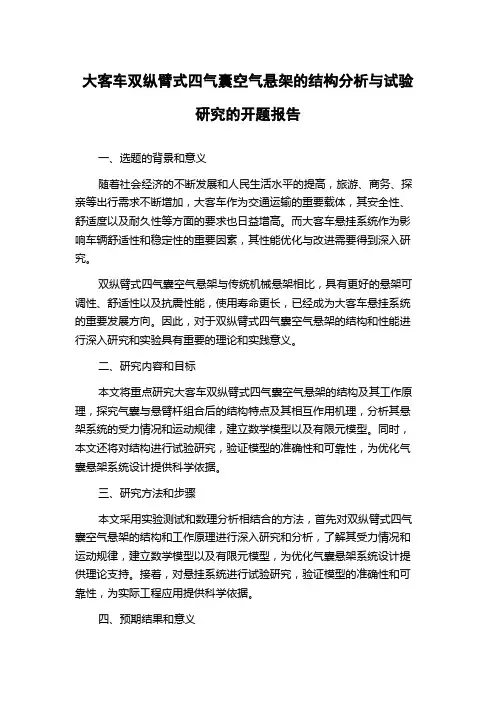 大客车双纵臂式四气囊空气悬架的结构分析与试验研究的开题报告

一、选题的背景和意义

随着社会经济的不断发展和人民生活水平的提高，旅游、商务、探亲等出行需求不断增加，大客车作为交通运输的重要载体，其安全性、舒适度以及耐久性等方面的要求也日益增高。而大客车悬挂系统作为影响车辆舒适性和稳定性的重要因素，其性能优化与改进需要得到深入研究。

双纵臂式四气囊空气悬架与传统机械悬架相比，具有更好的悬架可调性、舒适性以及抗震性能，使用寿命更长，已经成为大客车悬挂系统的重要发展方向。因此，对于双纵臂式四气囊空气悬架的结构和性能进行深入研究和实验具有重要的理论和实践意义。

二、研究内容和目标

本文将重点研究大客车双纵臂式四气囊空气悬架的结构及其工作原理，探究气囊与悬臂杆组合后的结构特点及其相互作用机理，分析其悬架系统的受力情况和运动规律，建立数学模型以及有限元模型。同时，本文还将对结构进行试验研究，验证模型的准确性和可靠性，为优化气囊悬架系统设计提供科学依据。

三、研究方法和步骤

本文采用实验测试和数理分析相结合的方法，首先对双纵臂式四气囊空气悬架的结构和工作原理进行深入研究和分析，了解其受力情况和运动规律，建立数学模型以及有限元模型，为优化气囊悬架系统设计提供理论支持。接着，对悬挂系统进行试验研究，验证模型的准确性和可靠性，为实际工程应用提供科学依据。

四、预期结果和意义